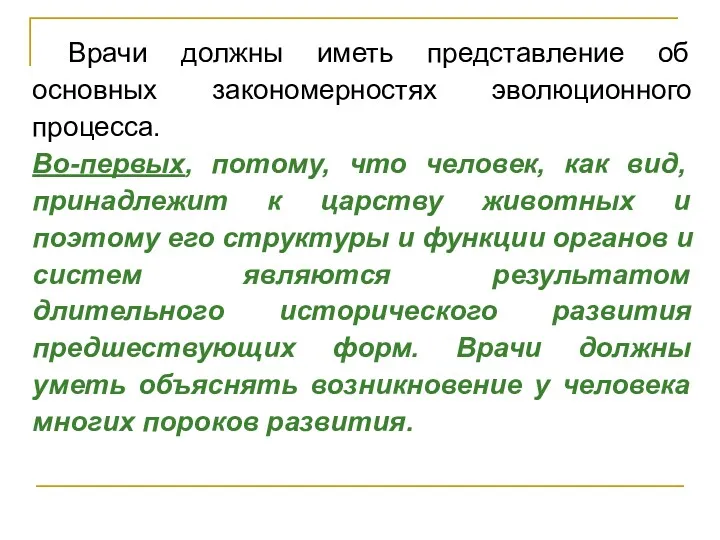 Врачи должны иметь представление об основных закономерностях эволюционного процесса.

Во-первых, потому, что человек, как вид, принадлежит к царству животных и поэтому его структуры и функции органов и систем являются результатом длительного исторического развития предшествующих форм. Врачи должны уметь объяснять возникновение у человека многих пороков развития.